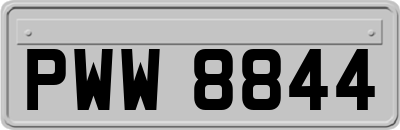 PWW 8844